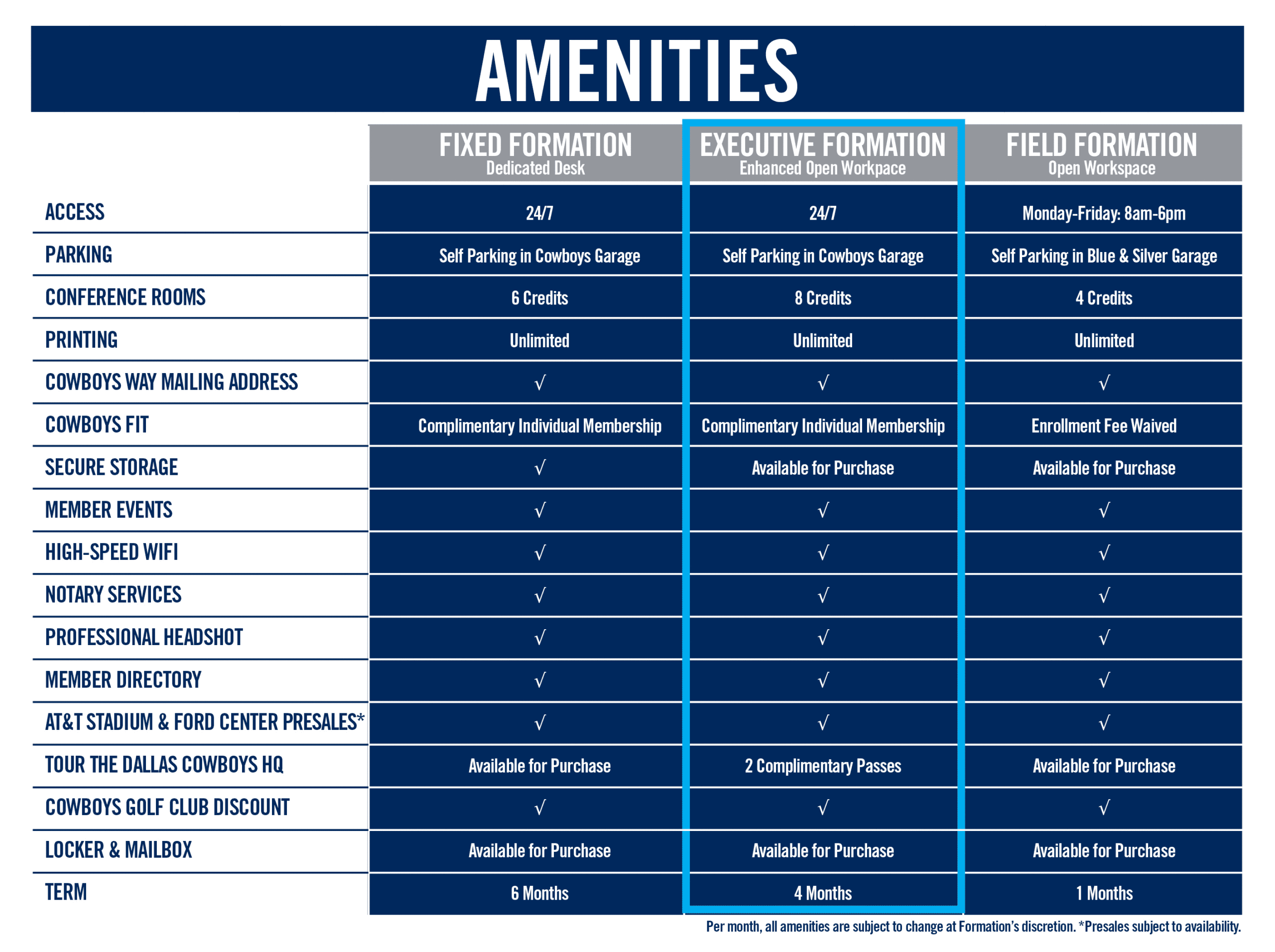 AMENITIES

| | FIXED FORMATION Dedicated Desk | EXECUTIVE FORMATION Enhanced Open Workpace | FIELD FORMATION Open Workspace |
|---|---|---|---|
| ACCESS | 24/7 | 24/7 | Monday-Friday: 8am-6pm |
| PARKING | Self Parking in Cowboys Garage | Self Parking in Cowboys Garage | Self Parking in Blue & Silver Garage |
| CONFERENCE ROOMS | 6 Credits | 8 Credits | 4 Credits |
| PRINTING | Unlimited | Unlimited | Unlimited |
| COWBOYS WAY MAILING ADDRESS | √ | √ | √ |
| COWBOYS FIT | Complimentary Individual Membership | Complimentary Individual Membership | Enrollment Fee Waived |
| SECURE STORAGE | √ | Available for Purchase | Available for Purchase |
| MEMBER EVENTS | √ | √ | √ |
| HIGH-SPEED WIFI | √ | √ | √ |
| NOTARY SERVICES | √ | √ | √ |
| PROFESSIONAL HEADSHOT | √ | √ | √ |
| MEMBER DIRECTORY | √ | √ | √ |
| AT&T STADIUM & FORD CENTER PRESALES* | √ | √ | √ |
| TOUR THE DALLAS COWBOYS HQ | Available for Purchase | 2 Complimentary Passes | Available for Purchase |
| COWBOYS GOLF CLUB DISCOUNT | √ | √ | √ |
| LOCKER & MAILBOX | Available for Purchase | Available for Purchase | Available for Purchase |
| TERM | 6 Months | 4 Months | 1 Months |

Per month, all amenities are subject to change at Formation's discretion. *Presales subject to availability.